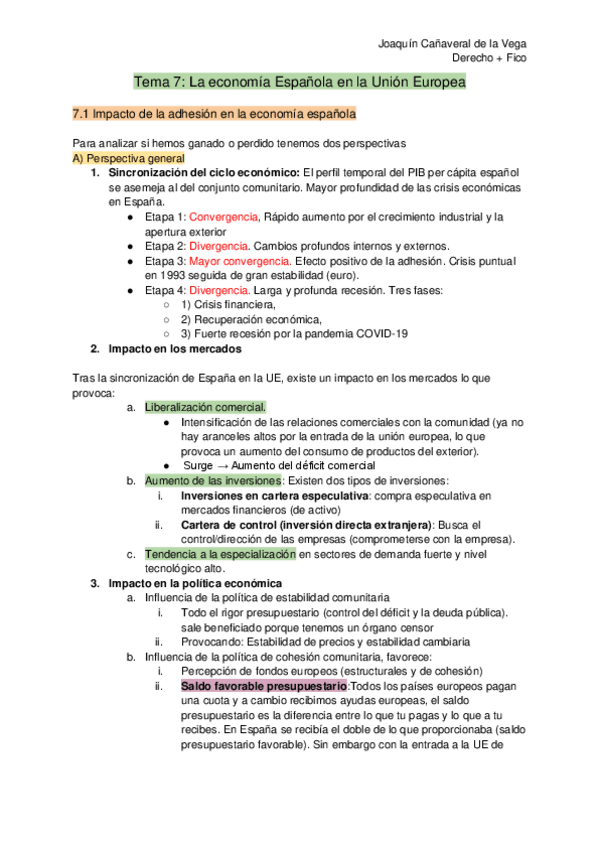 Joaquín Cañaveral de la Vega
Derecho + Fico

Tema 7: La economía Española en la Unión Europea

7.1 Impacto de la adhesión en la economía española

Para analizar si hemos ganado o perdido tenemos dos perspectivas
A) Perspectiva general
1. Sincronización del ciclo económico: El perfil temporal del PIB per cápita español se asemeja al del conjunto comunitario. Mayor profundidad de las crisis económicas en España.
● Etapa 1: Convergencia, Rápido aumento por el crecimiento industrial y la apertura exterior
● Etapa 2: Divergencia. Cambios profundos internos y externos.
● Etapa 3: Mayor convergencia. Efecto positivo de la adhesión. Crisis puntual en 1993 seguida de gran estabilidad (euro).
● Etapa 4: Divergencia. Larga y profunda recesión. Tres fases:
○ 1) Crisis financiera,
○ 2) Recuperación económica,
○ 3) Fuerte recesión por la pandemia COVID-19
2. Impacto en los mercados

Tras la sincronización de España en la UE, existe un impacto en los mercados lo que provoca:
a. Liberalización comercial.
● Intensificación de las relaciones comerciales con la comunidad (ya no hay aranceles altos por la entrada de la unión europea, lo que provoca un aumento del consumo de productos del exterior).
● Surge → Aumento del déficit comercial
b. Aumento de las inversiones: Existen dos tipos de inversiones:
i. Inversiones en cartera especulativa: compra especulativa en mercados financieros (de activo)
ii. Cartera de control (inversión directa extranjera): Busca el control/dirección de las empresas (comprometerse con la empresa).
c. Tendencia a la especialización en sectores de demanda fuerte y nivel tecnológico alto.
3. Impacto en la política económica
a. Influencia de la política de estabilidad comunitaria
i. Todo el rigor presupuestario (control del déficit y la deuda pública). sale beneficiado porque tenemos un órgano censor
ii. Provocando: Estabilidad de precios y estabilidad cambiaria
b. Influencia de la política de cohesión comunitaria, favorece:
i. Percepción de fondos europeos (estructurales y de cohesión)
ii. Saldo favorable presupuestario:Todos los países europeos pagan una cuota y a cambio recibimos ayudas europeas, el saldo presupuestario es la diferencia entre lo que tu pagas y lo que a tu recibes. En España se recibía el doble de lo que proporcionaba (saldo presupuestario favorable). Sin embargo con la entrada a la UE de